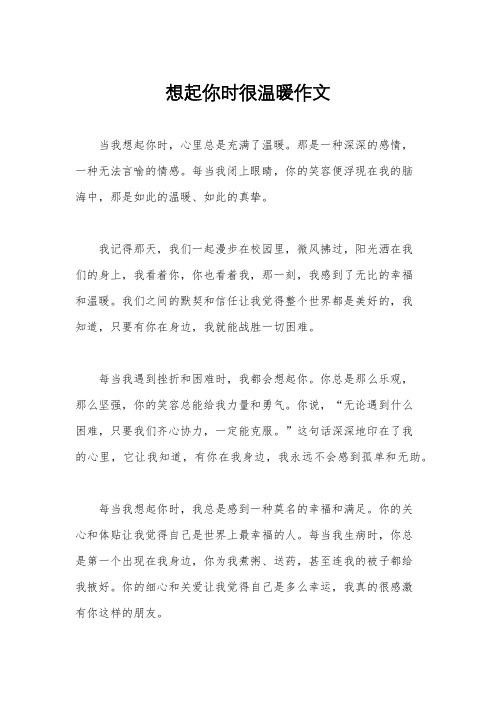 想起你时很温暖作文

当我想起你时，心里总是充满了温暖。那是一种深深的感情，一种无法言喻的情感。每当我闭上眼睛，你的笑容便浮现在我的脑海中，那是如此的温暖、如此的真挚。

我记得那天，我们一起漫步在校园里，微风拂过，阳光洒在我们的身上，我看着你，你也看着我，那一刻，我感到了无比的幸福和温暖。我们之间的默契和信任让我觉得整个世界都是美好的，我知道，只要有你在身边，我就能战胜一切困难。

每当我遇到挫折和困难时，我都会想起你。你总是那么乐观，那么坚强，你的笑容总能给我力量和勇气。你说，“无论遇到什么困难，只要我们齐心协力，一定能克服。”这句话深深地印在了我的心里，它让我知道，有你在我身边，我永远不会感到孤单和无助。

每当我想起你时，我总是感到一种莫名的幸福和满足。你的关心和体贴让我觉得自己是世界上最幸福的人。每当我生病时，你总是第一个出现在我身边，你为我煮粥、送药，甚至连我的被子都给我掖好。你的细心和关爱让我觉得自己是多么幸运，我真的很感激有你这样的朋友。